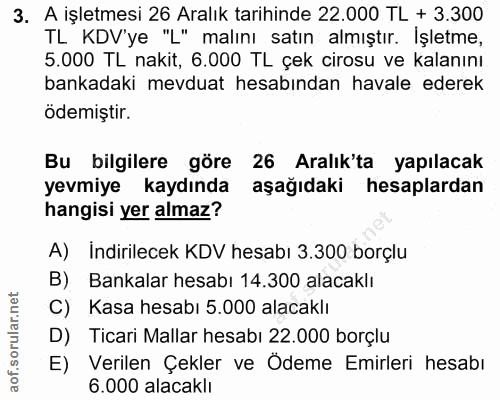 3. A işletmesi 26 Aralık tarihinde 22.000 TL + 3.300 TL KDV'ye "L" malını satın almıştır. İşletme, 5.000 TL nakit, 6.000 TL çek cirosu ve kalanını bankadaki mevduat hesabından havale ederek ödemiştir.

Bu bilgilere göre 26 Aralık'ta yapılacak yevmiye kaydında aşağıdaki hesaplardan hangisi yer almaz?

A) İndirilecek KDV hesabı 3.300 borçlu
B) Bankalar hesabı 14.300 alacaklı
C) Kasa hesabı 5.000 alacaklı
D) Ticari Mallar hesabı 22.000 borçlu
E) Verilen Çekler ve Ödeme Emirleri hesabı 6.000 alacaklı

aof.sorular.net

aof.sorular.net